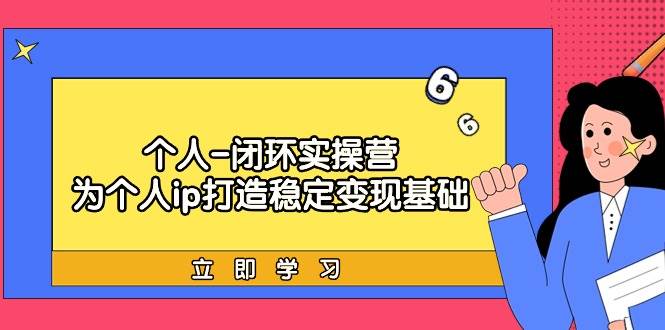 6
6

个人-闭环实操营
为个人ip打造稳定变现基础

立即学习